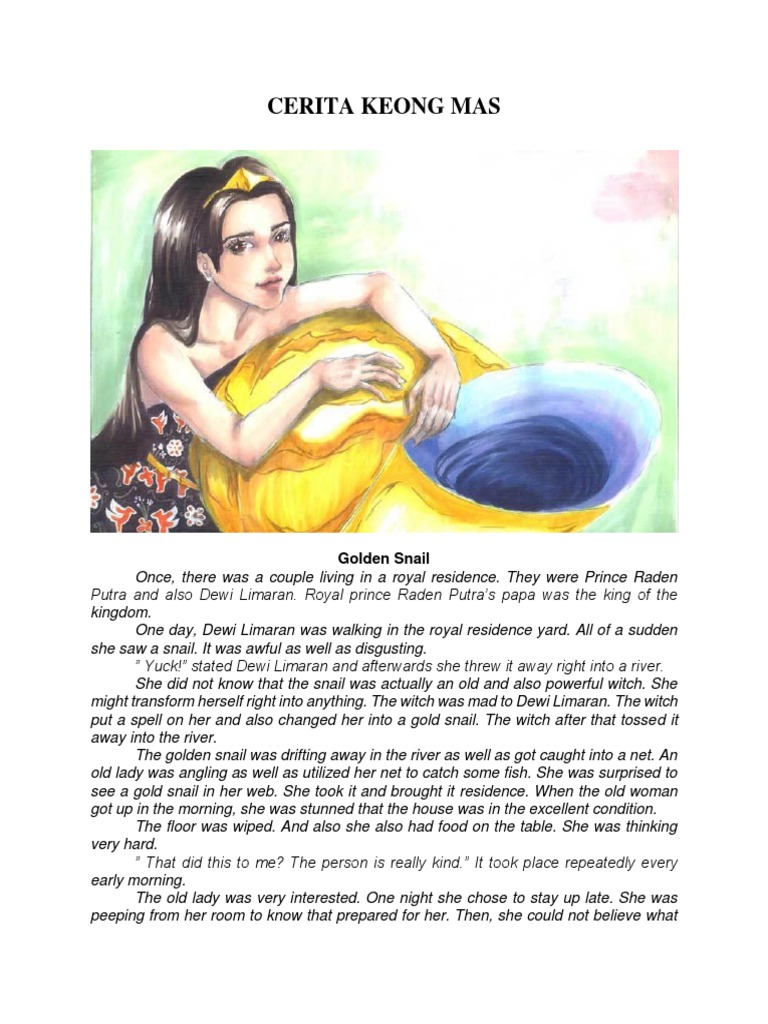 CERITA KEONG MAS

Golden Snail

Once, there was a couple living in a royal residence. They were Prince Raden Putra and also Dewi Limaran. Royal prince Raden Putra's papa was the king of the kingdom.

One day, Dewi Limaran was walking in the royal residence yard. All of a sudden she saw a snail. It was awful as well as disgusting.

" Yuck!" stated Dewi Limaran and afterwards she threw it away right into a river.

She did not know that the snail was actually an old and also powerful witch. She might transform herself right into anything. The witch was mad to Dewi Limaran. The witch put a spell on her and also changed her into a gold snail. The witch after that tossed it away into the river.

The golden snail was drifting away in the river as well as got caught into a net. An old lady was angling as well as utilized her net to catch some fish. She was surprised to see a gold snail in her web. She took it and brought it residence. When the old woman got up in the morning, she was stunned that the house was in the excellent condition.

The floor was wiped. And also she also had food on the table. She was thinking very hard.

" That did this to me? The person is really kind." It took place repeatedly every early morning.

The old lady was very interested. One night she chose to stay up late. She was peeping from her room to know that prepared for her. Then, she could not believe what